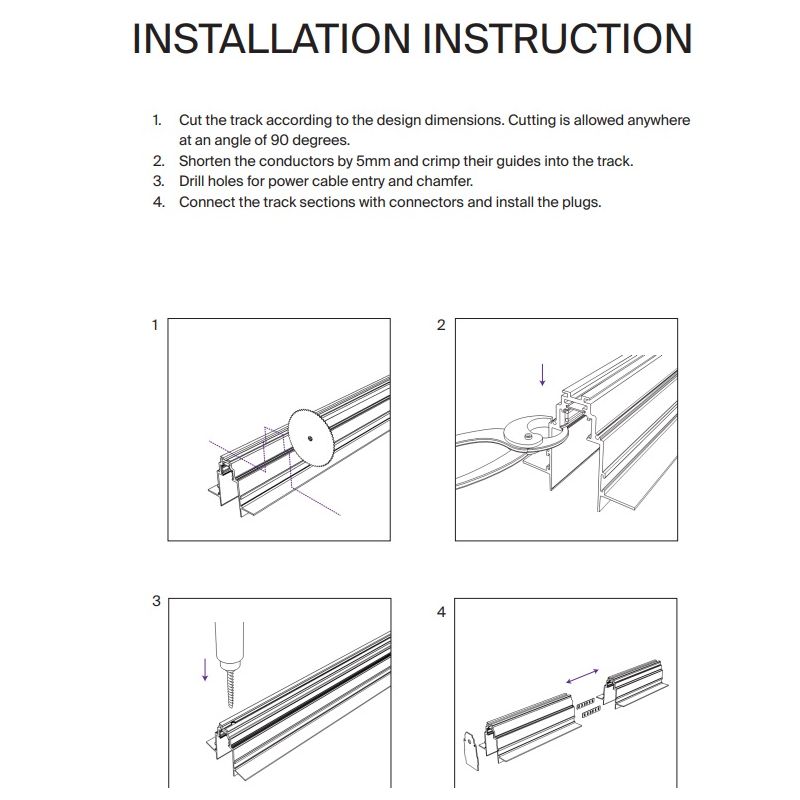 INSTALLATION INSTRUCTION

1. Cut the track according to the design dimensions. Cutting is allowed anywhere at an angle of 90 degrees.
2. Shorten the conductors by 5mm and crimp their guides into the track.
3. Drill holes for power cable entry and chamfer.
4. Connect the track sections with connectors and install the plugs.

1

2

3

4